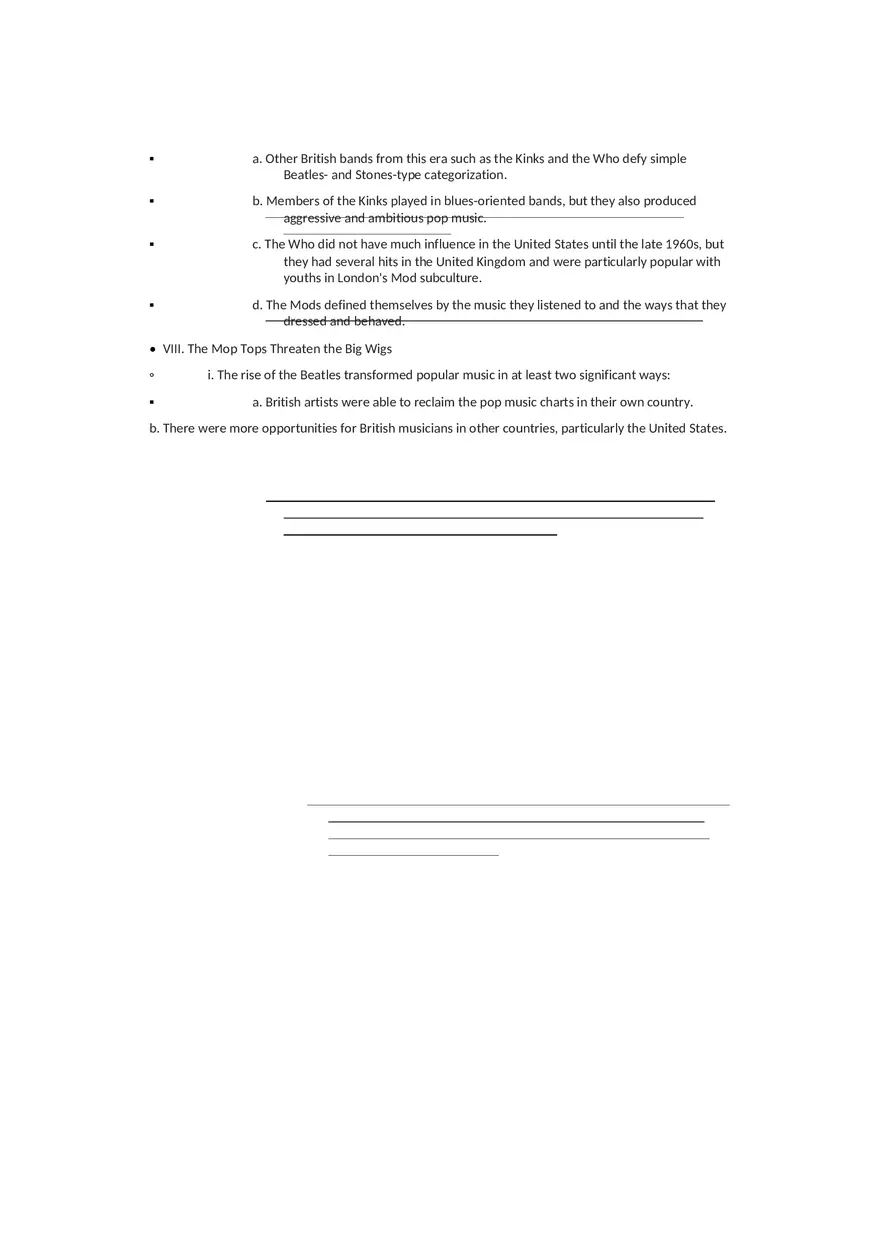 ▪ a. Other British bands from this era such as the Kinks and the Who defy simple Beatles- and Stones-type categorization.

▪ b. Members of the Kinks played in blues-oriented bands, but they also produced aggressive and ambitious pop music.

▪ c. The Who did not have much influence in the United States until the late 1960s, but they had several hits in the United Kingdom and were particularly popular with youths in London's Mod subculture.

▪ d. The Mods defined themselves by the music they listened to and the ways that they dressed and behaved.

• VIII. The Mop Tops Threaten the Big Wigs

◦ i. The rise of the Beatles transformed popular music in at least two significant ways:

▪ a. British artists were able to reclaim the pop music charts in their own country.

b. There were more opportunities for British musicians in other countries, particularly the United States.